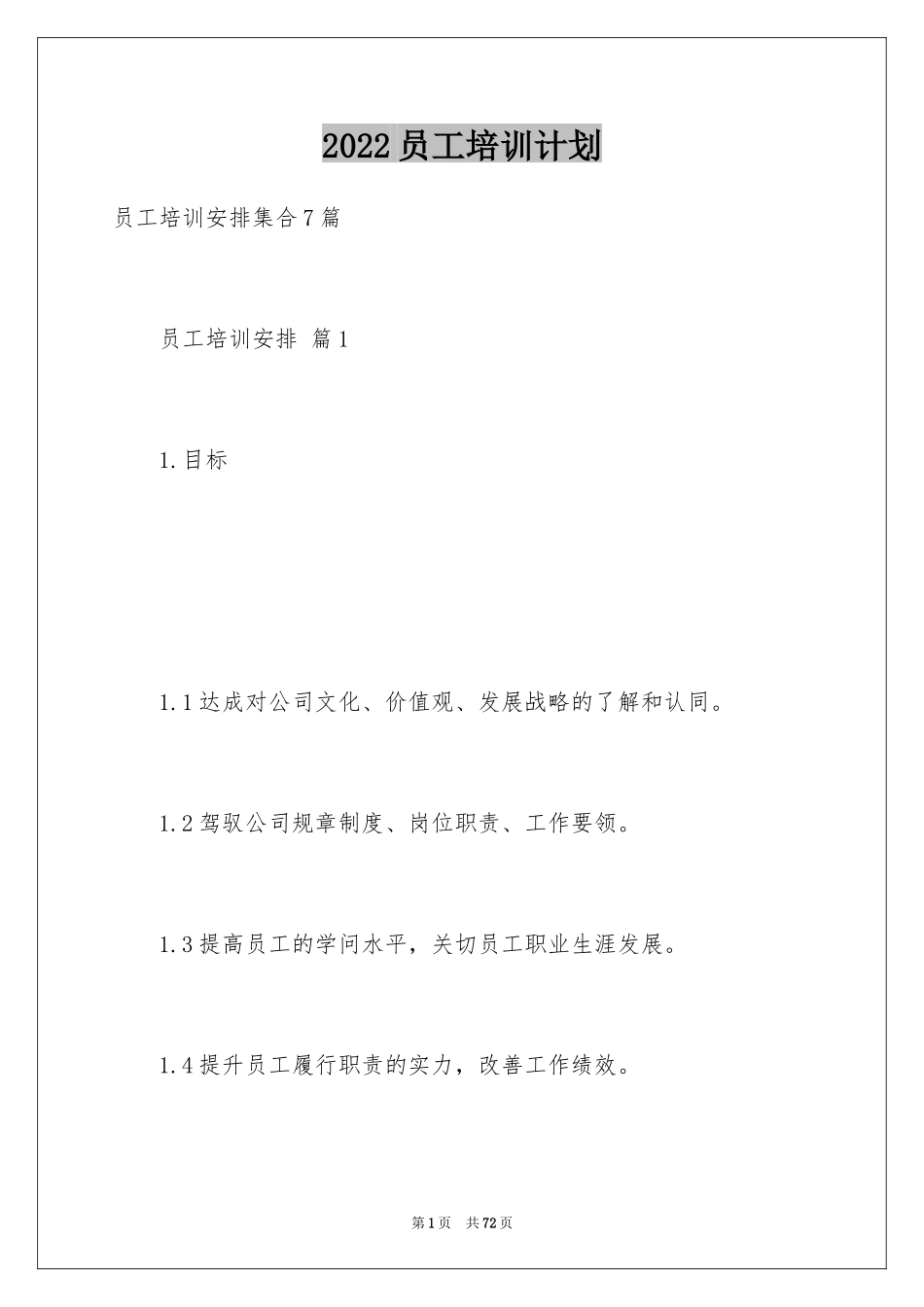 2022员工培训计划

员工培训安排集合7篇

员工培训安排 篇1

1.目标

1.1达成对公司文化、价值观、发展战略的了解和认同。

1.2驾驭公司规章制度、岗位职责、工作要领。

1.3提高员工的学问水平，关切员工职业生涯发展。

1.4提升员工履行职责的实力，改善工作绩效。

第1页 共72页